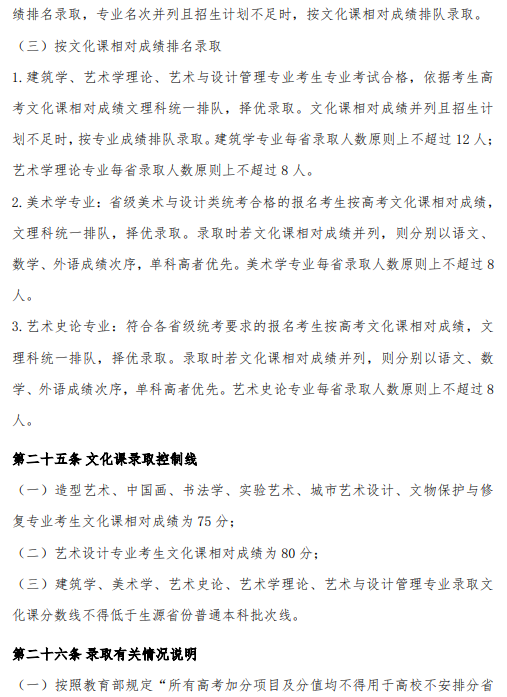 绩排名录取，专业名次并列且招生计划不足时，按文化课相对成绩排队录取。

（三）按文化课相对成绩排名录取

1. 建筑学、艺术学理论、艺术与设计管理专业考生专业考试合格，依据考生高考文化课相对成绩文理科统一排队，择优录取。文化课相对成绩并列且招生计划不足时，按专业成绩排队录取。建筑学专业每省录取人数原则上不超过 12 人；艺术学理论专业每省录取人数原则上不超过 8 人。

2. 美术学专业：省级美术与设计类统考合格的报名考生按高考文化课相对成绩，文理科统一排队，择优录取。录取时若文化课相对成绩并列，则分别以语文、数学、外语成绩次序，单科高者优先。美术学专业每省录取人数原则上不超过 8 人。

3. 艺术史论专业：符合各省级统考要求的报名考生按高考文化课相对成绩，文理科统一排队，择优录取。录取时若文化课相对成绩并列，则分别以语文、数学、外语成绩次序，单科高者优先。艺术史论专业每省录取人数原则上不超过 8 人。

第二十五条 文化课录取控制线

（一）造型艺术、中国画、书法学、实验艺术、城市艺术设计、文物保护与修复专业考生文化课相对成绩为 75 分；

（二）艺术设计专业考生文化课相对成绩为 80 分；

（三）建筑学、美术学、艺术史论、艺术学理论、艺术与设计管理专业录取文化课分数线不得低于生源省份普通本科批次线。

第二十六条 录取有关情况说明

（一）按照教育部规定“所有高考加分项目及分值均不得用于高校不安排分省